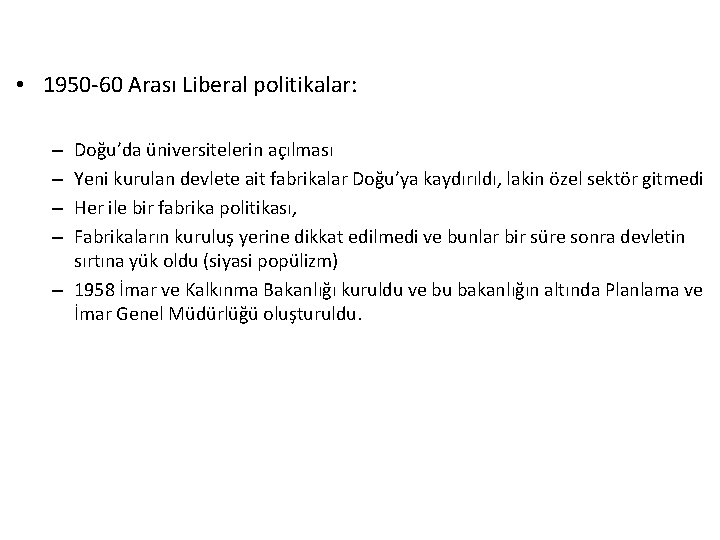 • 1950-60 Arası Liberal politikalar:

– Doğu'da üniversitelerin açılması
– Yeni kurulan devlete ait fabrikalar Doğu'ya kaydırıldı, lakin özel sektör gitmedi
– Her ile bir fabrika politikası,
– Fabrikaların kuruluş yerine dikkat edilmedi ve bunlar bir süre sonra devletin sırtına yük oldu (siyasi popülizm)
– 1958 İmar ve Kalkınma Bakanlığı kuruldu ve bu bakanlığın altında Planlama ve İmar Genel Müdürlüğü oluşturuldu.